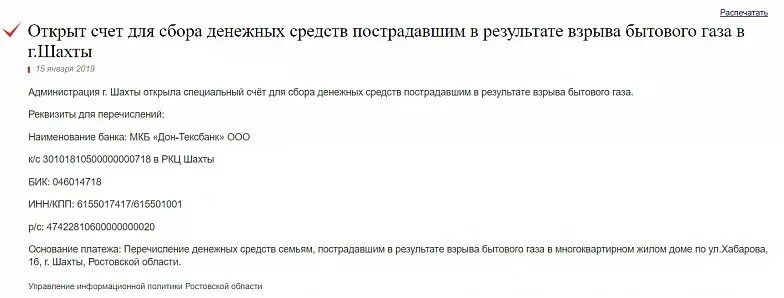 Распечатать

Открыт счет для сбора денежных средств пострадавшим в результате взрыва бытового газа в г.Шахты

15 января 2019

Администрация г. Шахты открыла специальный счёт для сбора денежных средств пострадавшим в результате взрыва бытового газа.

Реквизиты для перечислений:

Наименование банка: МКБ «Дон-Тексбанк» ООО

к/с 30101810500000000718 в РКЦ Шахты

БИК: 046014718

ИНН/КПП: 6155017417/615501001

р/с: 47422810600000000020

Основание платежа: Перечисление денежных средств семьям, пострадавшим в результате взрыва бытового газа в многоквартирном жилом доме по ул.Хабарова, 16, г. Шахты, Ростовской области.

Управление информационной политики Ростовской области